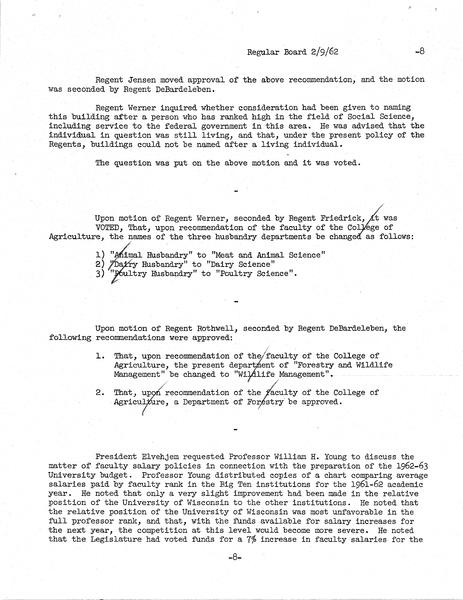 Regular Board 2/9/62 -8

Regent Jensen moved approval of the above recommendation, and the motion was seconded by Regent DeBardeleben.

Regent Werner inquired whether consideration had been given to naming this building after a person who has ranked high in the field of Social Science, including service to the federal government in this area. He was advised that the individual in question was still living, and that, under the present policy of the Regents, buildings could not be named after a living individual.

The question was put on the above motion and it was voted.

-

Upon motion of Regent Werner, seconded by Regent Friedrick, it was VOTED, That, upon recommendation of the faculty of the College of Agriculture, the names of the three husbandry departments be changed as follows:

1) "Animal Husbandry" to "Meat and Animal Science"
2) "Dairy Husbandry" to "Dairy Science"
3) "Poultry Husbandry" to "Poultry Science".

-

Upon motion of Regent Rothwell, seconded by Regent DeBardeleben, the following recommendations were approved:

1. That, upon recommendation of the faculty of the College of Agriculture, the present department of "Forestry and Wildlife Management" be changed to "Wildlife Management".

2. That, upon recommendation of the faculty of the College of Agriculture, a Department of Forestry be approved.

-

President Elvehjem requested Professor William H. Young to discuss the matter of faculty salary policies in connection with the preparation of the 1962-63 University budget. Professor Young distributed copies of a chart comparing average salaries paid by faculty rank in the Big Ten institutions for the 1961-62 academic year. He noted that only a very slight improvement had been made in the relative position of the University of Wisconsin to the other institutions. He noted that the relative position of the University of Wisconsin was most unfavorable in the full professor rank, and that, with the funds available for salary increases for the next year, the competition at this level would become more severe. He noted that the Legislature had voted funds for a 7% increase in faculty salaries for the

-8-